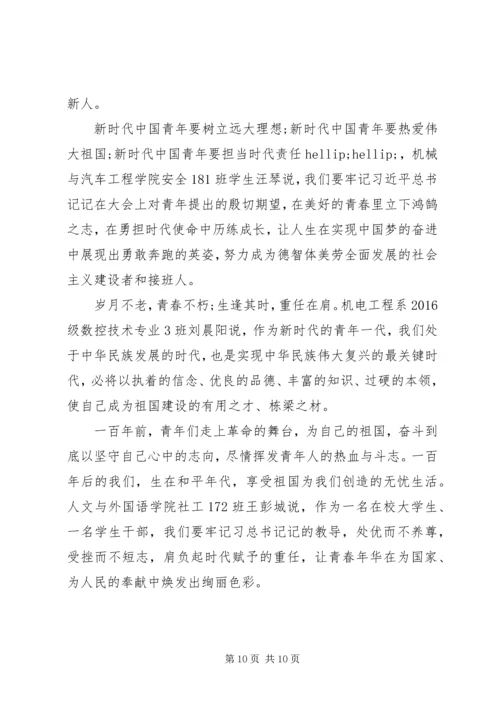 新人。

新时代中国青年要树立远大理想;新时代中国青年要热爱伟大祖国;新时代中国青年要担当时代责任 hellip;hellip;，机械与汽车工程学院安全 181 班学生汪琴说，我们要牢记习近平总书记记在大会上对青年提出的殷切期望，在美好的青春里立下鸿鹄之志，在勇担时代使命中历练成长，让人生在实现中国梦的奋进中展现出勇敢奔跑的英姿，努力成为德智体美劳全面发展的社会主义建设者和接班人。

岁月不老，青春不朽;生逢其时，重任在肩。机电工程系 2016 级数控技术专业 3 班刘晨阳说，作为新时代的青年一代，我们处于中华民族发展的时代，也是实现中华民族伟大复兴的最关键时代，必将以执着的信念、优良的品德、丰富的知识、过硬的本领，使自己成为祖国建设的有用之才、栋梁之材。

一百年前，青年们走上革命的舞台，为自己的祖国，奋斗到底以坚守自己心中的志向，尽情挥发青年人的热血与斗志。一百年后的我们，生在和平年代，享受祖国为我们创造的无忧生活。人文与外国语学院社工 172 班王彭城说，作为一名在校大学生、一名学生干部，我们要牢记习总书记记的教导，处优而不养尊，受挫而不短志，肩负起时代赋予的重任，让青春年华在为国家、为人民的奉献中焕发出绚丽色彩。

第 10 页 共 10 页